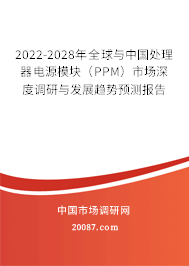 2022-2028年全球与中国处理器电源模块（PPM）市场深度调研与发展趋势预测报告

中国市场调研网

20087.com